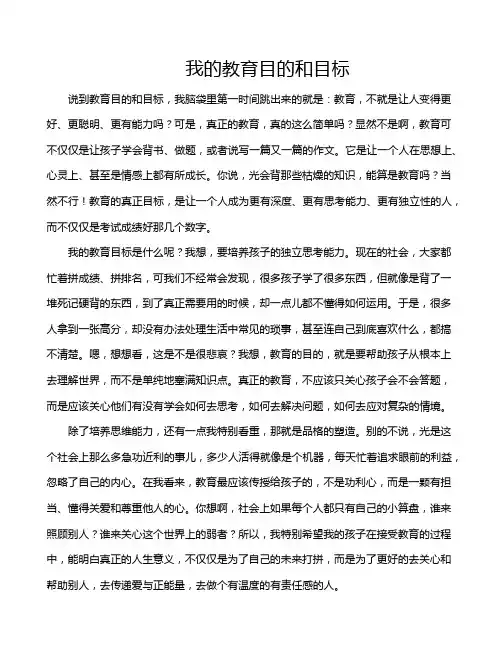 我的教育目的和目标

说到教育目的和目标，我脑袋里第一时间跳出来的就是：教育，不就是让人变得更好、更聪明、更有能力吗？可是，真正的教育，真的这么简单吗？显然不是啊，教育可不仅仅是让孩子学会背书、做题，或者说写一篇又一篇的作文。它是让一个人在思想上、心灵上、甚至是情感上都有所成长。你说，光会背那些枯燥的知识，能算是教育吗？当然不行！教育的真正目标，是让一个人成为更有深度、更有思考能力、更有独立性的人，而不仅仅是考试成绩好那几个数字。

我的教育目标是什么呢？我想，要培养孩子的独立思考能力。现在的社会，大家都忙着拼成绩、拼排名，可我们不经常会发现，很多孩子学了很多东西，但就像是背了一堆死记硬背的东西，到了真正需要用的时候，却一点儿都不懂得如何运用。于是，很多人拿到一张高分，却没有办法处理生活中常见的琐事，甚至连自己到底喜欢什么，都搞不清楚。嗯，想想看，这是不是很悲哀？我想，教育的目的，就是要帮助孩子从根本上去理解世界，而不是单纯地塞满知识点。真正的教育，不应该只关心孩子会不会答题，而是应该关心他们有没有学会如何去思考，如何去解决问题，如何去应对复杂的情境。

除了培养思维能力，还有一点我特别看重，那就是品格的塑造。别的不说，光是这个社会上那么多急功近利的事儿，多少人活得就像是个机器，每天忙着追求眼前的利益，忽略了自己的内心。在我看来，教育最应该传授给孩子的，不是功利心，而是一颗有担当、懂得关爱和尊重他人的心。你想啊，社会上如果每个人都只有自己的小算盘，谁来照顾别人？谁来关心这个世界上的弱者？所以，我特别希望我的孩子在接受教育的过程中，能明白真正的人生意义，不仅仅是为了自己的未来打拼，而是为了更好的去关心和帮助别人，去传递爱与正能量，去做个有温度的有责任感的人。